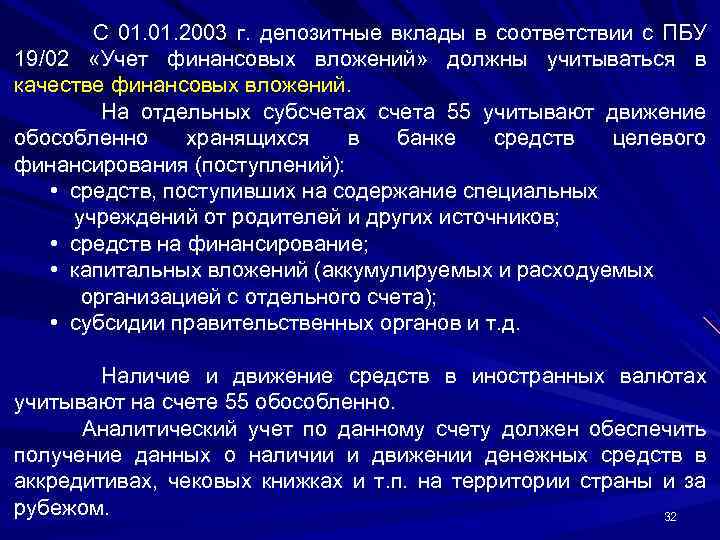 С 01.01.2003 г. депозитные вклады в соответствии с ПБУ 19/02 «Учет финансовых вложений» должны учитываться в качестве финансовых вложений.

На отдельных субсчетах счета 55 учитывают движение обособленно хранящихся в банке средств целевого финансирования (поступлений):

• средств, поступивших на содержание специальных учреждений от родителей и других источников;
• средств на финансирование;
• капитальных вложений (аккумулируемых и расходуемых организацией с отдельного счета);
• субсидии правительственных органов и т.д.

Наличие и движение средств в иностранных валютах учитывают на счете 55 обособленно.

Аналитический учет по данному счету должен обеспечить получение данных о наличии и движении денежных средств в аккредитивах, чековых книжках и т.п. на территории страны и за рубежом.

32